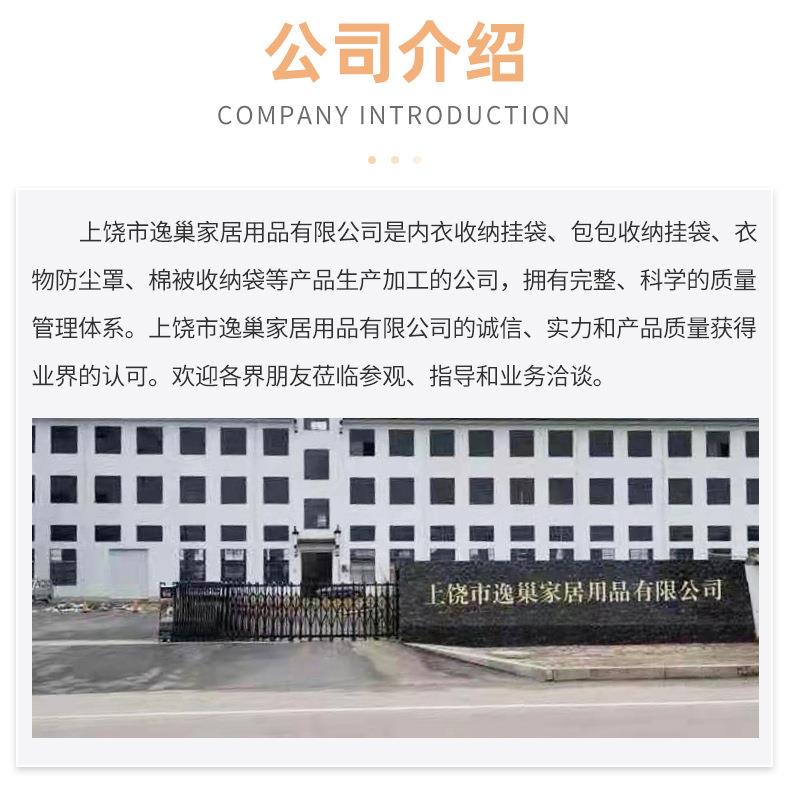 公司介绍

COMPANY INTRODUCTION

上饶市逸巢家居用品有限公司是内衣收纳挂袋、包包收纳挂袋、衣物防尘罩、棉被收纳袋等产品生产加工的公司，拥有完整、科学的质量管理体系。上饶市逸巢家居用品有限公司的诚信、实力和产品质量获得业界的认可。欢迎各界朋友莅临参观、指导和业务洽谈。

上饶市逸巢家居用品有限公司